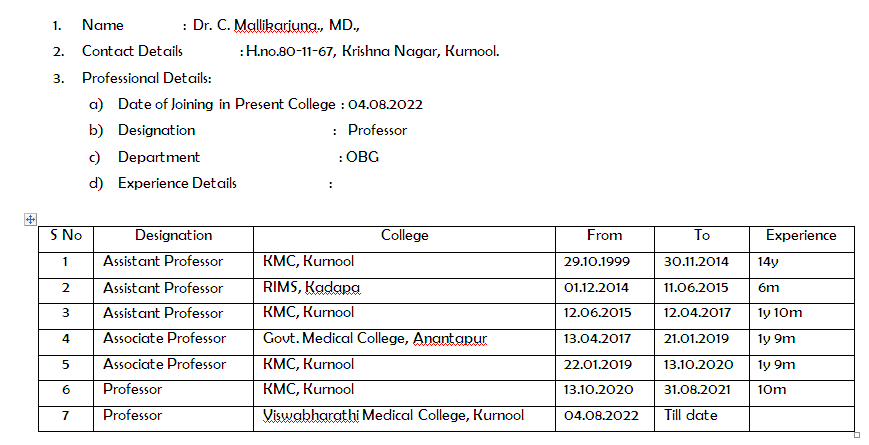 1. Name : Dr. C. Mallikarjuna., MD.,
2. Contact Details : H.no.80-11-67, Krishna Nagar, Kurnool.
3. Professional Details:
a) Date of Joining in Present College : 04.08.2022
b) Designation : Professor
c) Department : OBG
d) Experience Details :

| S No | Designation | College | From | To | Experience |
|---|---|---|---|---|---|
| 1 | Assistant Professor | KMC, Kurnool | 29.10.1999 | 30.11.2014 | 14y |
| 2 | Assistant Professor | RIMS, Kadapa | 01.12.2014 | 11.06.2015 | 6m |
| 3 | Assistant Professor | KMC, Kurnool | 12.06.2015 | 12.04.2017 | 1y 10m |
| 4 | Associate Professor | Govt. Medical College, Anantapur | 13.04.2017 | 21.01.2019 | 1y 9m |
| 5 | Associate Professor | KMC, Kurnool | 22.01.2019 | 13.10.2020 | 1y 9m |
| 6 | Professor | KMC, Kurnool | 13.10.2020 | 31.08.2021 | 10m |
| 7 | Professor | Viswabharathi Medical College, Kurnool | 04.08.2022 | Till date | |